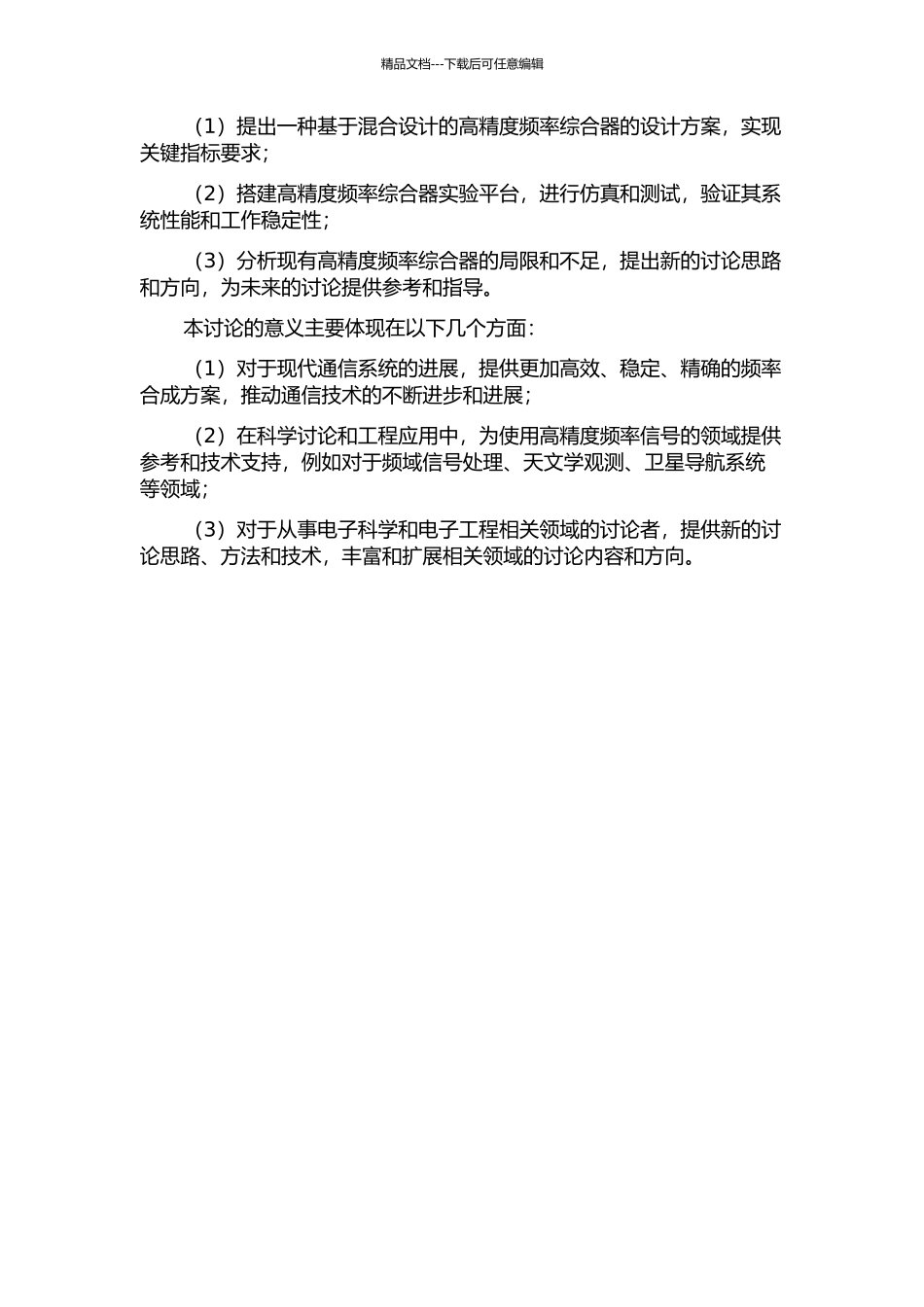 精品文档---下载后可任意编辑

（1）提出一种基于混合设计的高精度频率综合器的设计方案，实现关键指标要求；

（2）搭建高精度频率综合器实验平台，进行仿真和测试，验证其系统性能和工作稳定性；

（3）分析现有高精度频率综合器的局限和不足，提出新的讨论思路和方向，为未来的讨论提供参考和指导。

本讨论的意义主要体现在以下几个方面：

（1）对于现代通信系统的进展，提供更加高效、稳定、精确的频率合成方案，推动通信技术的不断进步和进展；

（2）在科学讨论和工程应用中，为使用高精度频率信号的领域提供参考和技术支持，例如对于频域信号处理、天文学观测、卫星导航系统等领域；

（3）对于从事电子科学和电子工程相关领域的讨论者，提供新的讨论思路、方法和技术，丰富和扩展相关领域的讨论内容和方向。